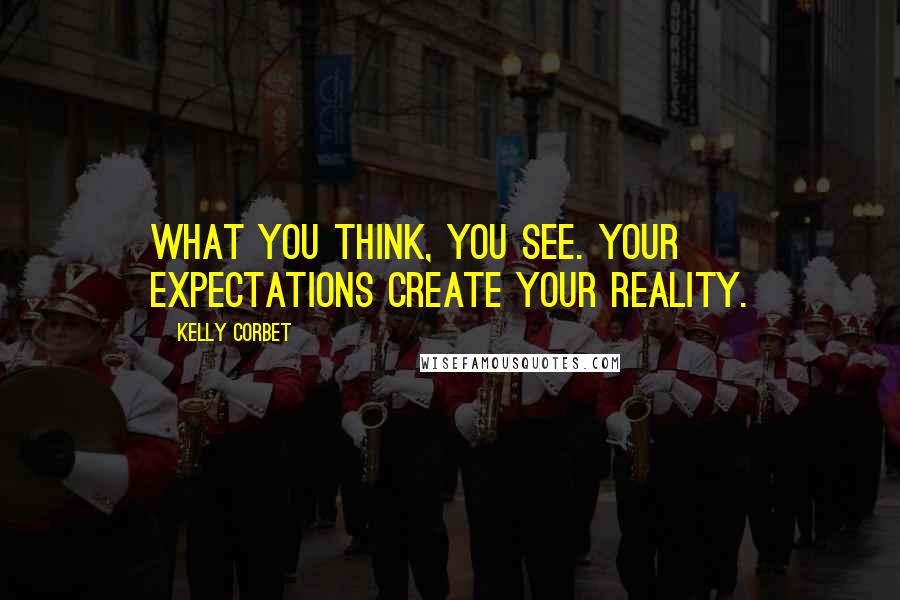 WHAT YOU THINK, YOU SEE. YOUR EXPECTATIONS CREATE YOUR REALITY.

KELLY CORBET

WISEFAMOUSQUOTES.COM